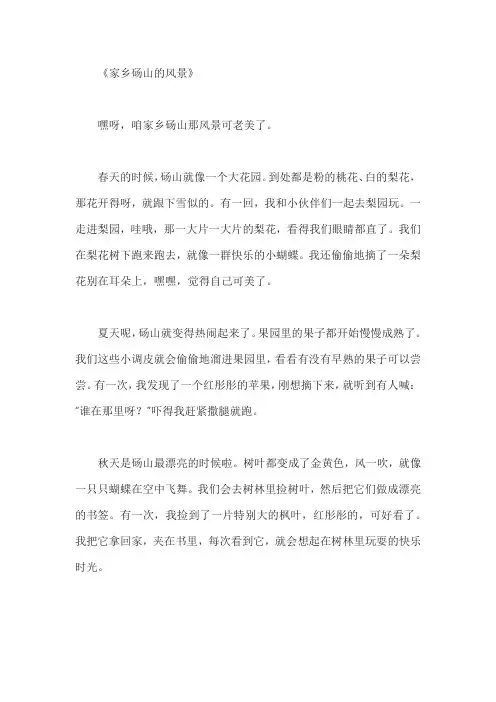 《家乡砀山的风景》

嘿呀，咱家乡砀山那风景可老美了。

春天的时候，砀山就像一个大花园。到处都是粉的桃花、白的梨花，那花开得呀，就跟下雪似的。有一回，我和小伙伴们一起去梨园玩。一走进梨园，哇哦，那一大片一大片的梨花，看得我们眼睛都直了。我们在梨花树下跑来跑去，就像一群快乐的小蝴蝶。我还偷偷地摘了一朵梨花别在耳朵上，嘿嘿，觉得自己可美了。

夏天呢，砀山就变得热闹起来了。果园里的果子都开始慢慢成熟了。我们这些小调皮就会偷偷地溜进果园里，看看有没有早熟的果子可以尝尝。有一次，我发现了一个红彤彤的苹果，刚想摘下来，就听到有人喊："谁在那里呀？"吓得我赶紧撒腿就跑。

秋天是砀山最漂亮的时候啦。树叶都变成了金黄色，风一吹，就像一只只蝴蝶在空中飞舞。我们会去树林里捡树叶，然后把它们做成漂亮的书签。有一次，我捡到了一片特别大的枫叶，红彤彤的，可好看了。我把它拿回家，夹在书里，每次看到它，就会想起在树林里玩耍的快乐时光。